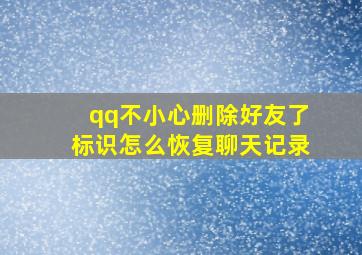 qq不小心删除好友了
标识怎么恢复聊天记录